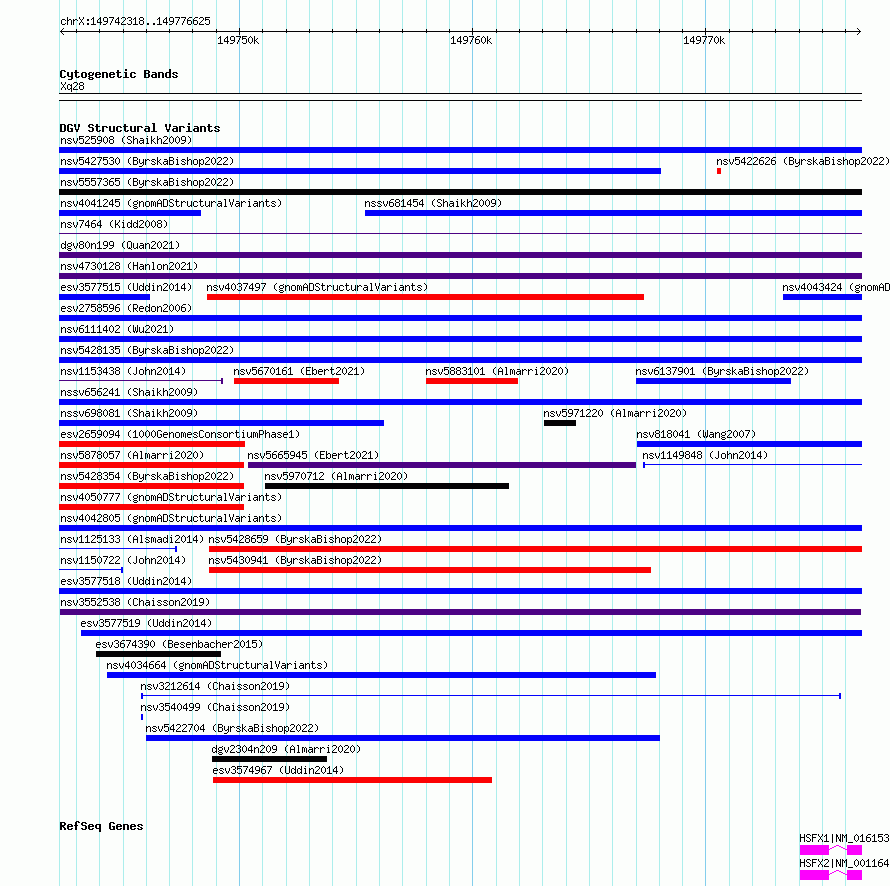 chrX:149742318..149776625

149750k

149760k

149770k

Cytogenetic Bands

Xq28

DGV Structural Variants

nsv525908 (Shaikh2009)

nsv5427530 (ByrskaBishop2022)

nsv5422626 (ByrskaBishop2022)

nsv5557365 (ByrskaBishop2022)

nsv4041245 (gnomADStructuralVariants)

nssv681454 (Shaikh2009)

nsv7464 (Kidd2008)

dgv80n199 (Quan2021)

nsv4730128 (Hanlon2021)

esv3577515 (Uddin2014)

nsv4037497 (gnomADStructuralVariants)

nsv4043424 (gnomAD

esv2758596 (Redon2006)

nsv6111402 (Wu2021)

nsv5428135 (ByrskaBishop2022)

nsv1153438 (John2014)

nsv5670161 (Ebert2021)

nsv5883101 (Almarri2020)

nsv6137901 (ByrskaBishop2022)

nssv656241 (Shaikh2009)

nssv698081 (Shaikh2009)

nsv5971220 (Almarri2020)

esv2659094 (1000GenomesConsortiumPhase1)

nsv818041 (Wang2007)

nsv5878057 (Almarri2020)

nsv5665945 (Ebert2021)

nsv1149848 (John2014)

nsv5428354 (ByrskaBishop2022)

nsv5970712 (Almarri2020)

nsv4050777 (gnomADStructuralVariants)

nsv4042805 (gnomADStructuralVariants)

nsv1125133 (Alsmadi2014)

nsv5428659 (ByrskaBishop2022)

nsv1150722 (John2014)

nsv5430941 (ByrskaBishop2022)

esv3577518 (Uddin2014)

nsv3552538 (Chaisson2019)

esv3577519 (Uddin2014)

esv3674390 (Besenbacher2015)

nsv4034664 (gnomADStructuralVariants)

nsv3212614 (Chaisson2019)

nsv3540499 (Chaisson2019)

nsv5422704 (ByrskaBishop2022)

dgv2304n209 (Almarri2020)

esv3574967 (Uddin2014)

RefSeq Genes

HSFX1|NM_016153

HSFX2|NM_001164